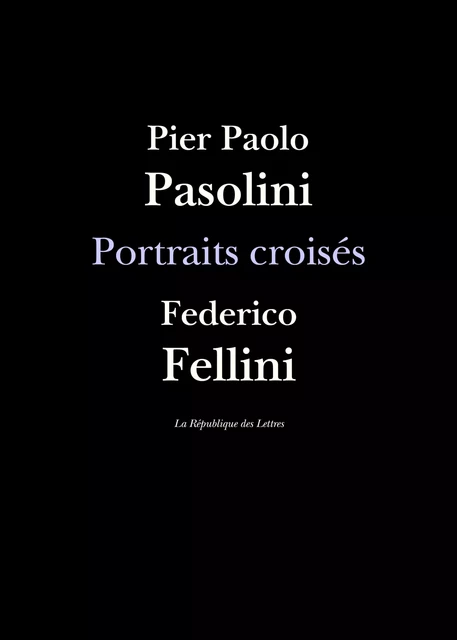 Pier Paolo
Pasolini
Portraits croisés
Federico
Fellini

La République des Lettres